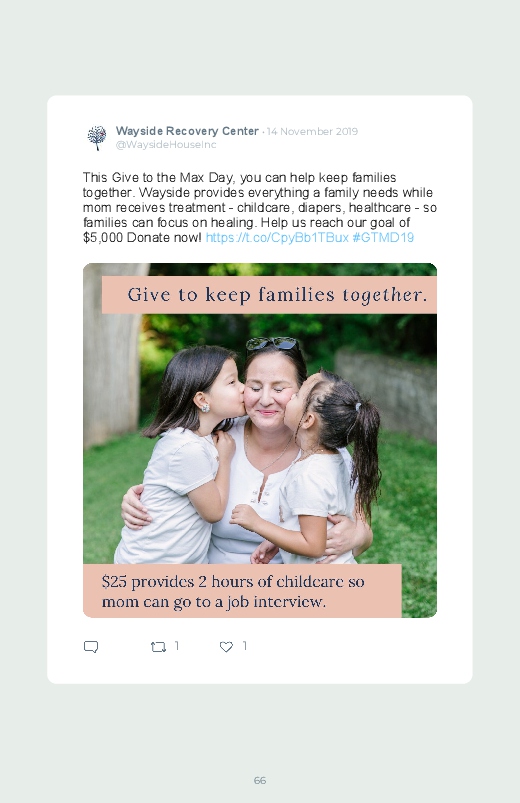 Wayside Recovery Center · 14 November 2019
@WaysideHouseInc

This Give to the Max Day, you can help keep families together. Wayside provides everything a family needs while mom receives treatment - childcare, diapers, healthcare - so families can focus on healing. Help us reach our goal of $5,000 Donate now! https://t.co/CpyBb1TBux #GTMD19

Give to keep families together.

$25 provides 2 hours of childcare so mom can go to a job interview.

1 1

66